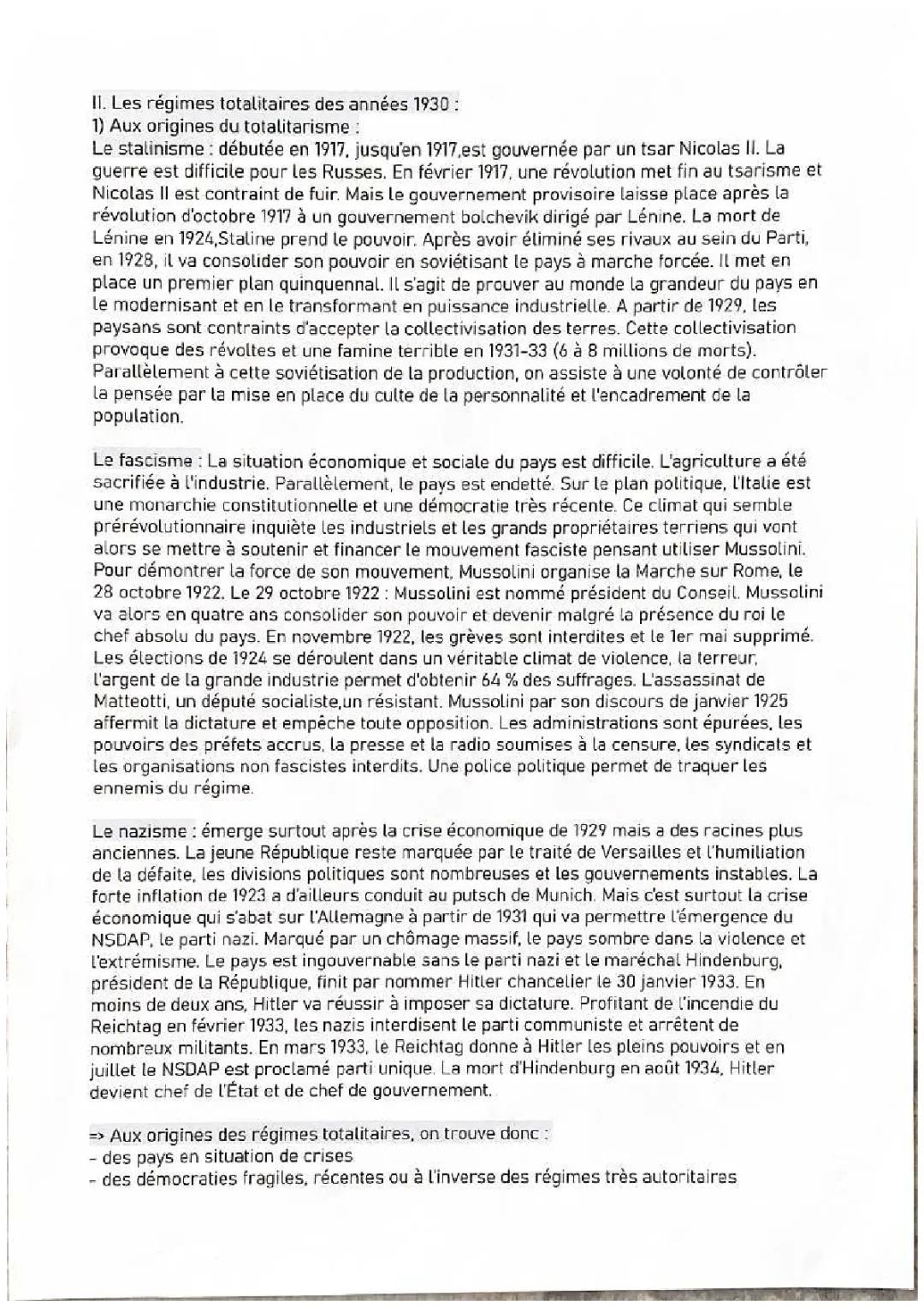 II. Les régimes totalitaires des années 1930 :
1) Aux origines du totalitarisme :
Le stalinisme : débutée en 1917, jusqu'en 1917,est gouvernée par un tsar Nicolas II. La guerre est difficile pour les Russes. En février 1917, une révolution met fin au tsarisme et Nicolas II est contraint de fuir. Mais le gouvernement provisoire laisse place après la révolution d'octobre 1917 à un gouvernement bolchevik dirigé par Lénine. La mort de Lénine en 1924,Staline prend le pouvoir. Après avoir éliminé ses rivaux au sein du Parti, en 1928, il va consolider son pouvoir en soviétisant le pays à marche forcée. Il met en place un premier plan quinquennal. Il s'agit de prouver au monde la grandeur du pays en le modernisant et en le transformant en puissance industrielle. A partir de 1929, les paysans sont contraints d'accepter la collectivisation des terres. Cette collectivisation provoque des révoltes et une famine terrible en 1931-33 (6 à 8 millions de morts). Parallèlement à cette soviétisation de la production, on assiste à une volonté de contrôler la pensée par la mise en place du culte de la personnalité et l'encadrement de la population.

Le fascisme : La situation économique et sociale du pays est difficile. L'agriculture a été sacrifiée à l'industrie. Parallèlement, le pays est endetté. Sur le plan politique, l'Italie est une monarchie constitutionnelle et une démocratie très récente. Ce climat qui semble prérévolutionnaire inquiète les industriels et les grands propriétaires terriens qui vont alors se mettre à soutenir et financer le mouvement fasciste pensant utiliser Mussolini. Pour démontrer la force de son mouvement, Mussolini organise la Marche sur Rome, le 28 octobre 1922. Le 29 octobre 1922 : Mussolini est nommé président du Conseil. Mussolini va alors en quatre ans consolider son pouvoir et devenir malgré la présence du roi le chef absolu du pays. En novembre 1922, les grèves sont interdites et le 1er mai supprimé. Les élections de 1924 se déroulent dans un véritable climat de violence, la terreur, l'argent de la grande industrie permet d'obtenir 64 % des suffrages. L'assassinat de Matteotti, un député socialiste,un résistant. Mussolini par son discours de janvier 1925 affermit la dictature et empêche toute opposition. Les administrations sont épurées, les pouvoirs des préfets accrus, la presse et la radio soumises à la censure, les syndicats et les organisations non fascistes interdits. Une police politique permet de traquer les ennemis du régime.

Le nazisme : émerge surtout après la crise économique de 1929 mais a des racines plus anciennes. La jeune République reste marquée par le traité de Versailles et l'humiliation de la défaite, les divisions politiques sont nombreuses et les gouvernements instables. La forte inflation de 1923 a d'ailleurs conduit au putsch de Munich. Mais c'est surtout la crise économique qui s'abat sur l'Allemagne à partir de 1931 qui va permettre l'émergence du NSDAP, le parti nazi. Marqué par un chômage massif, le pays sombre dans la violence et l'extrémisme. Le pays est ingouvernable sans le parti nazi et le maréchal Hindenburg, président de la République, finit par nommer Hitler chancelier le 30 janvier 1933. En moins de deux ans, Hitler va réussir à imposer sa dictature. Profitant de l'incendie du Reichtag en février 1933, les nazis interdisent le parti communiste et arrêtent de nombreux militants. En mars 1933, le Reichtag donne à Hitler les pleins pouvoirs et en juillet le NSDAP est proclamé parti unique. La mort d'Hindenburg en août 1934, Hitler devient chef de l'État et de chef de gouvernement.

=> Aux origines des régimes totalitaires, on trouve donc :
- des pays en situation de crises
- des démocraties fragiles, récentes ou à l'inverse des régimes très autoritaires